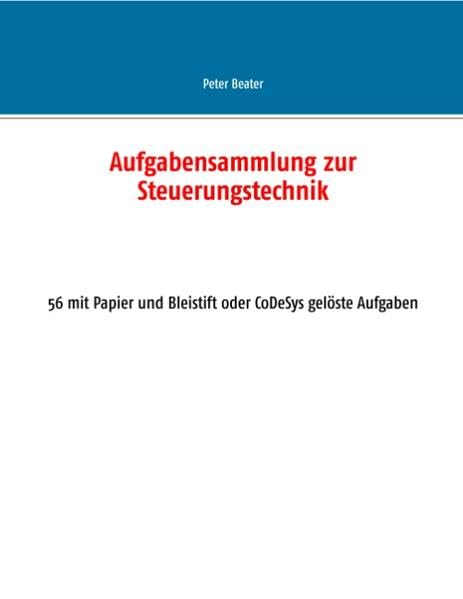 Peter Beater

Aufgabensammlung zur Steuerungstechnik

56 mit Papier und Bleistift oder CoDeSys gelöste Aufgaben